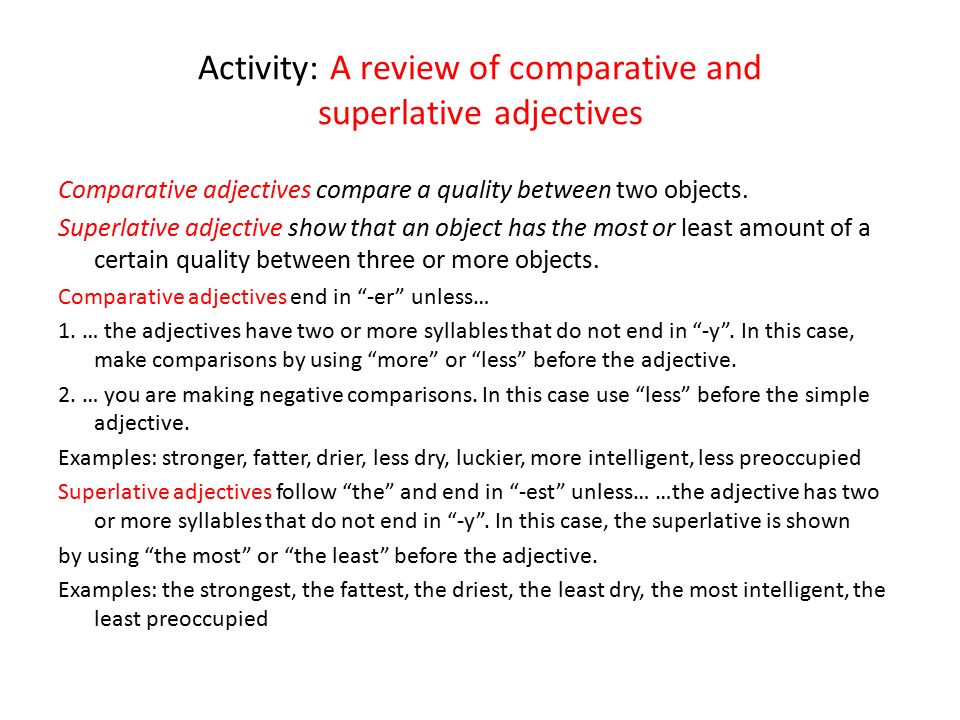 Activity: A review of comparative and superlative adjectives

Comparative adjectives compare a quality between two objects.

Superlative adjective show that an object has the most or least amount of a certain quality between three or more objects.

Comparative adjectives end in “-er” unless…

1. … the adjectives have two or more syllables that do not end in “-y”. In this case, make comparisons by using “more” or “less” before the adjective.

2. … you are making negative comparisons. In this case use “less” before the simple adjective.

Examples: stronger, fatter, drier, less dry, luckier, more intelligent, less preoccupied

Superlative adjectives follow “the” and end in “-est” unless… …the adjective has two or more syllables that do not end in “-y”. In this case, the superlative is shown

by using “the most” or “the least” before the adjective.

Examples: the strongest, the fattest, the driest, the least dry, the most intelligent, the least preoccupied